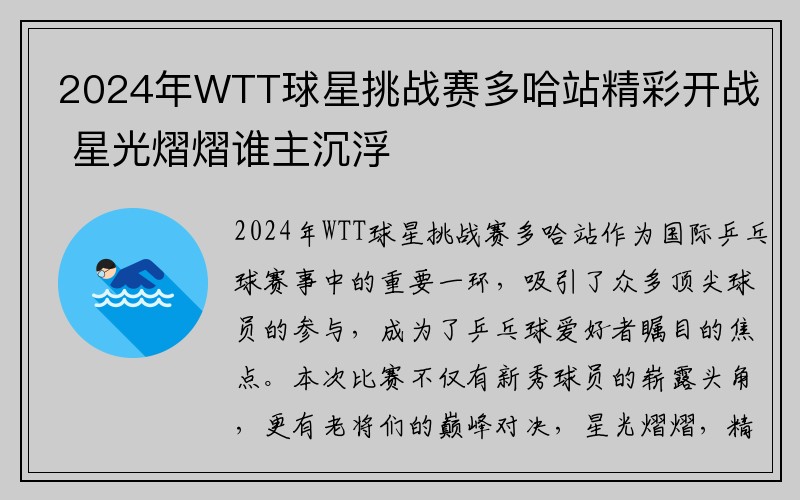 2024年WTT球星挑战赛多哈站精彩开战 星光熠熠谁主沉浮

2024年WTT球星挑战赛多哈站作为国际乒乓球赛事中的重要一环，吸引了众多顶尖球员的参与，成为了乒乓球爱好者瞩目的焦点。本次比赛不仅有新秀球员的崭露头角，更有老将们的巅峰对决，星光熠熠，精